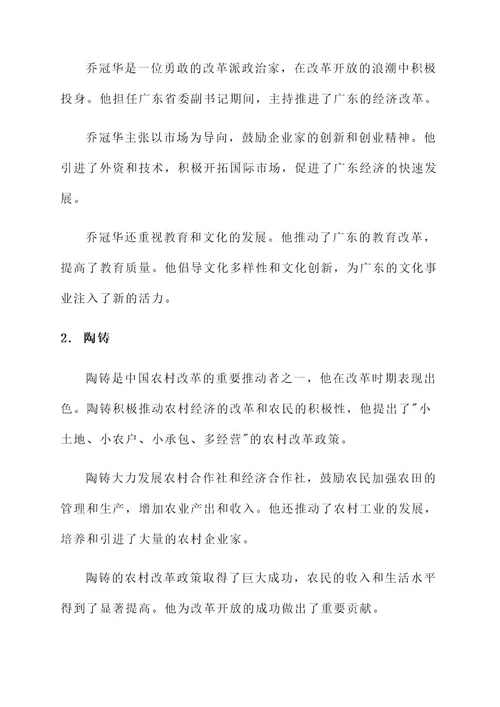 乔冠华是一位勇敢的改革派政治家，在改革开放的浪潮中积极投身。他担任广东省委副书记期间，主持推进了广东的经济改革。

乔冠华主张以市场为导向，鼓励企业家的创新和创业精神。他引进了外资和技术，积极开拓国际市场，促进了广东经济的快速发展。

乔冠华还重视教育和文化的发展。他推动了广东的教育改革，提高了教育质量。他倡导文化多样性和文化创新，为广东的文化事业注入了新的活力。

2. 陶铸

陶铸是中国农村改革的重要推动者之一，他在改革时期表现出色。陶铸积极推动农村经济的改革和农民的积极性，他提出了"小土地、小农户、小承包、多经营"的农村改革政策。

陶铸大力发展农村合作社和经济合作社，鼓励农民加强农田的管理和生产，增加农业产出和收入。他还推动了农村工业的发展，培养和引进了大量的农村企业家。

陶铸的农村改革政策取得了巨大成功，农民的收入和生活水平得到了显著提高。他为改革开放的成功做出了重要贡献。